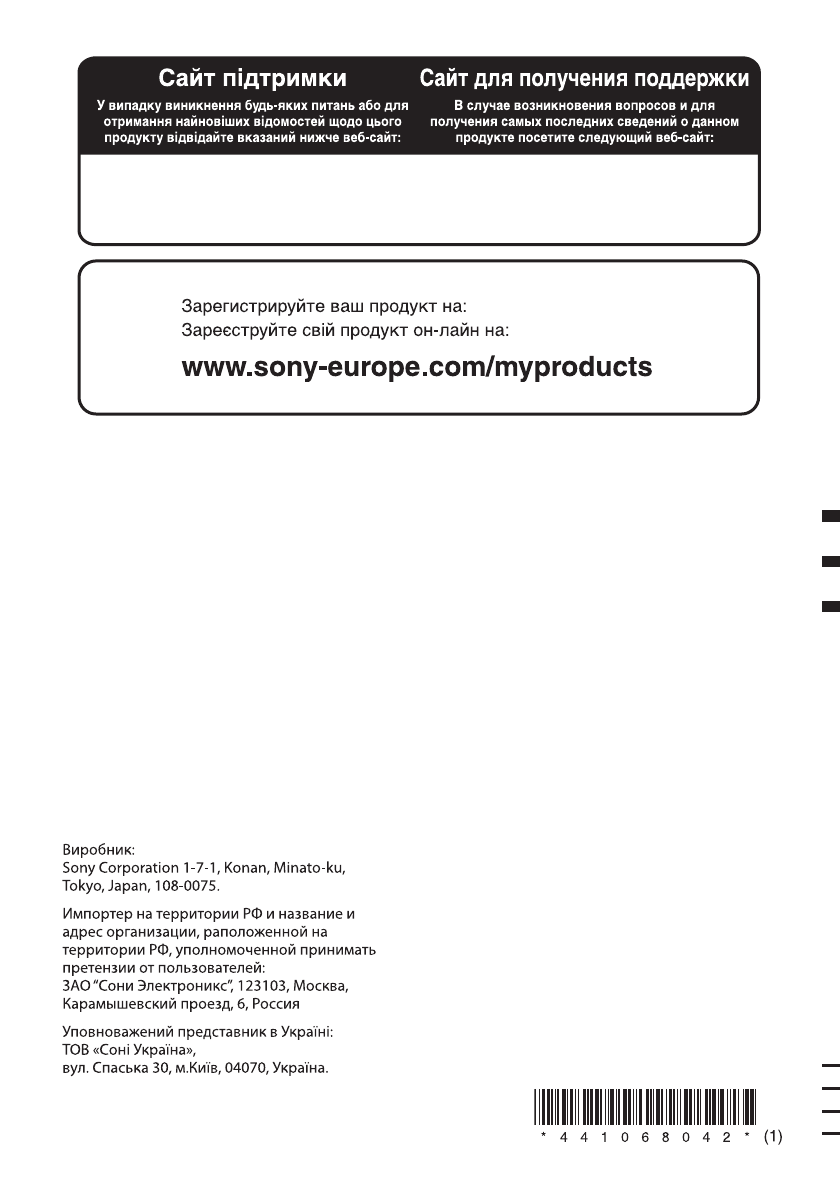 Сайт підтримки

У випадку виникнення будь-яких питань або для отримання найновіших відомостей щодо цього продукту відвідайте вказаний нижче веб-сайт:

Сайт для получения поддержки

В случае возникновения вопросов и для получения самых последних сведений о данном продукте посетите следующий веб-сайт:

Зарегистрируйте ваш продукт на:
Зареєструйте свій продукт он-лайн на:

www.sony-europe.com/myproducts

Виробник:
Sony Corporation 1-7-1, Konan, Minato-ku, Tokyo, Japan, 108-0075.

Импортер на территории РФ и название и адрес организации, раположенной на территории РФ, уполномоченной принимать претензии от пользователей:
ЗАО "Сони Электроникс", 123103, Москва, Карамышевский проезд, 6, Россия

Уповноважений представник в Україні:
ТОВ «Соні Україна»,
вул. Спаська 30, м.Київ, 04070, Україна.

* 4 4 1 0 6 8 0 4 2 * (1)